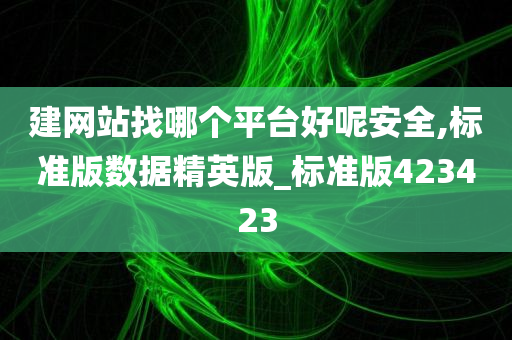 建网站找哪个平台好呢安全,标准版数据精英版_标准版423423